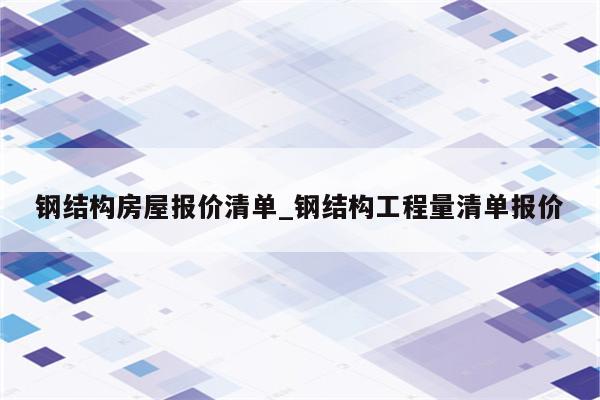 钢结构房屋报价清单_钢结构工程量清单报价